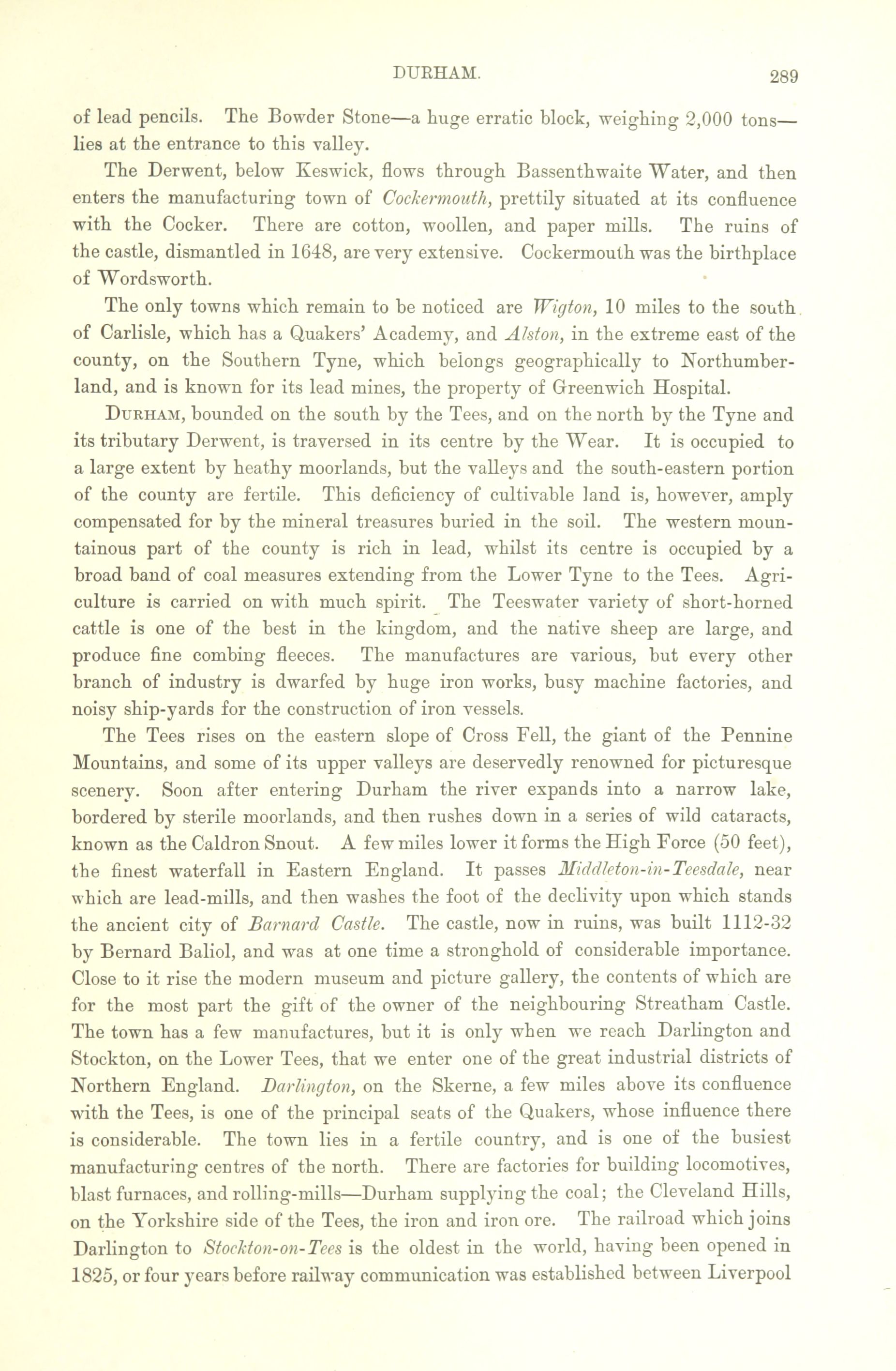 DURHAM. 289

of lead pencils. The Bowder Stone—a huge erratic block, weighing 2,000 tons—lies at the entrance to this valley.

The Derwent, below Keswick, flows through Bassenthwaite Water, and then enters the manufacturing town of Cockermouth, prettily situated at its confluence with the Cocker. There are cotton, woollen, and paper mills. The ruins of the castle, dismantled in 1648, are very extensive. Cockermouth was the birthplace of Wordsworth.

The only towns which remain to be noticed are Wigton, 10 miles to the south of Carlisle, which has a Quakers' Academy, and Alston, in the extreme east of the county, on the Southern Tyne, which belongs geographically to Northumberland, and is known for its lead mines, the property of Greenwich Hospital.

DURHAM, bounded on the south by the Tees, and on the north by the Tyne and its tributary Derwent, is traversed in its centre by the Wear. It is occupied to a large extent by heathy moorlands, but the valleys and the south-eastern portion of the county are fertile. This deficiency of cultivable land is, however, amply compensated for by the mineral treasures buried in the soil. The western mountainous part of the county is rich in lead, whilst its centre is occupied by a broad band of coal measures extending from the Lower Tyne to the Tees. Agriculture is carried on with much spirit. The Teeswater variety of short-horned cattle is one of the best in the kingdom, and the native sheep are large, and produce fine combing fleeces. The manufactures are various, but every other branch of industry is dwarfed by huge iron works, busy machine factories, and noisy ship-yards for the construction of iron vessels.

The Tees rises on the eastern slope of Cross Fell, the giant of the Pennine Mountains, and some of its upper valleys are deservedly renowned for picturesque scenery. Soon after entering Durham the river expands into a narrow lake, bordered by sterile moorlands, and then rushes down in a series of wild cataracts, known as the Caldron Snout. A few miles lower it forms the High Force (50 feet), the finest waterfall in Eastern England. It passes Middleton-in-Teesdale, near which are lead-mills, and then washes the foot of the declivity upon which stands the ancient city of Barnard Castle. The castle, now in ruins, was built 1112-32 by Bernard Baliol, and was at one time a stronghold of considerable importance. Close to it rise the modern museum and picture gallery, the contents of which are for the most part the gift of the owner of the neighbouring Streatham Castle. The town has a few manufactures, but it is only when we reach Darlington and Stockton, on the Lower Tees, that we enter one of the great industrial districts of Northern England. Darlington, on the Skerne, a few miles above its confluence with the Tees, is one of the principal seats of the Quakers, whose influence there is considerable. The town lies in a fertile country, and is one of the busiest manufacturing centres of the north. There are factories for building locomotives, blast furnaces, and rolling-mills—Durham supplying the coal; the Cleveland Hills, on the Yorkshire side of the Tees, the iron and iron ore. The railroad which joins Darlington to Stockton-on-Tees is the oldest in the world, having been opened in 1825, or four years before railway communication was established between Liverpool